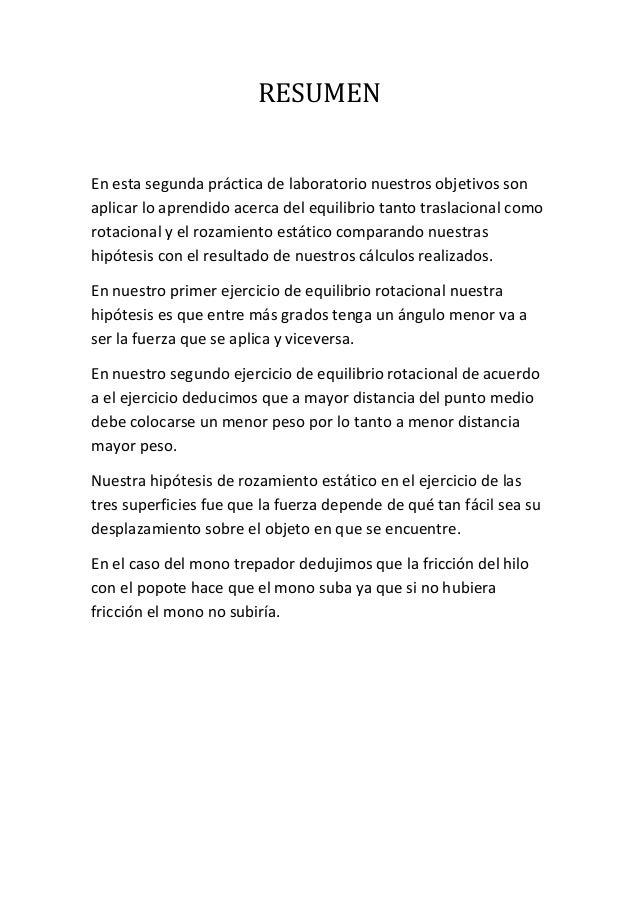 RESUMEN

En esta segunda práctica de laboratorio nuestros objetivos son aplicar lo aprendido acerca del equilibrio tanto traslacional como rotacional y el rozamiento estático comparando nuestras hipótesis con el resultado de nuestros cálculos realizados.

En nuestro primer ejercicio de equilibrio rotacional nuestra hipótesis es que entre más grados tenga un ángulo menor va a ser la fuerza que se aplica y viceversa.

En nuestro segundo ejercicio de equilibrio rotacional de acuerdo a el ejercicio deducimos que a mayor distancia del punto medio debe colocarse un menor peso por lo tanto a menor distancia mayor peso.

Nuestra hipótesis de rozamiento estático en el ejercicio de las tres superficies fue que la fuerza depende de qué tan fácil sea su desplazamiento sobre el objeto en que se encuentre.

En el caso del mono trepador dedujimos que la fricción del hilo con el popote hace que el mono suba ya que si no hubiera fricción el mono no subiría.